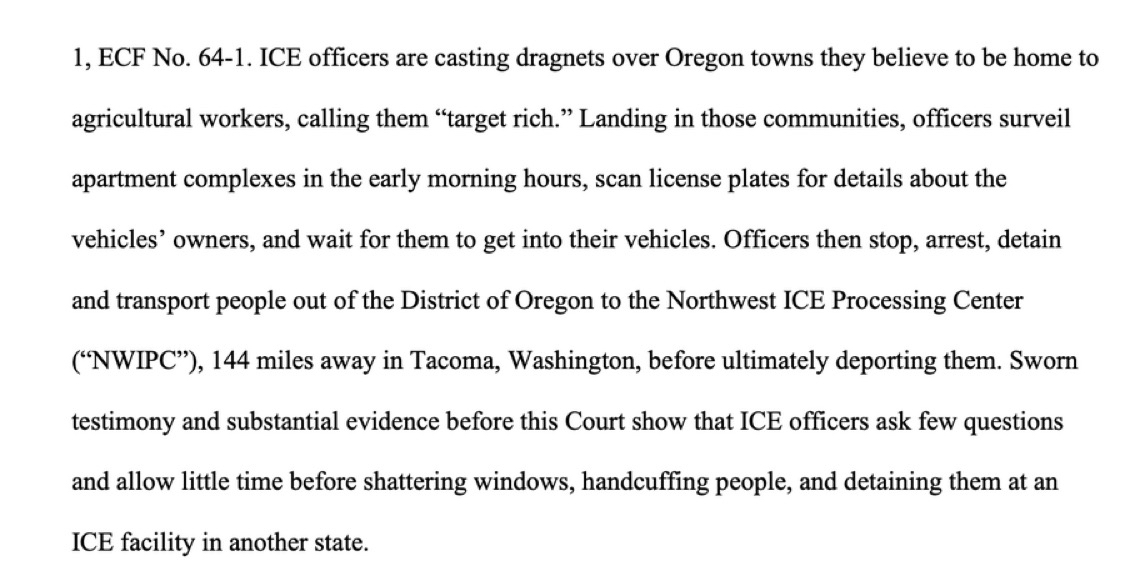 1, ECF No. 64-1. ICE officers are casting dragnets over Oregon towns they believe to be home to agricultural workers, calling them "target rich." Landing in those communities, officers surveil apartment complexes in the early morning hours, scan license plates for details about the vehicles' owners, and wait for them to get into their vehicles. Officers then stop, arrest, detain and transport people out of the District of Oregon to the Northwest ICE Processing Center ("NWIPC"), 144 miles away in Tacoma, Washington, before ultimately deporting them. Sworn testimony and substantial evidence before this Court show that ICE officers ask few questions and allow little time before shattering windows, handcuffing people, and detaining them at an ICE facility in another state.